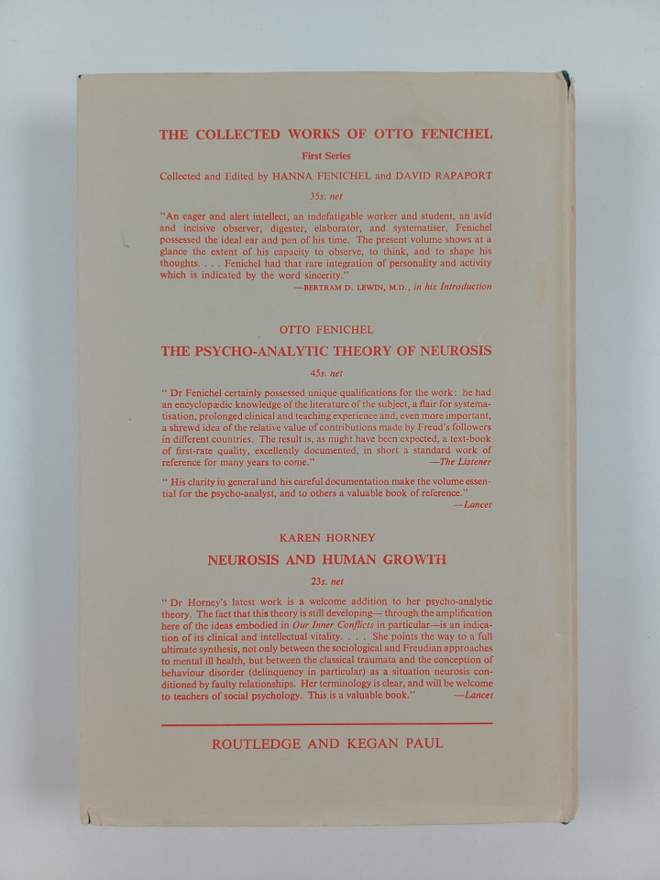 THE COLLECTED WORKS OF OTTO FENICHEL

First Series

Collected and Edited by HANNA FENICHEL and DAVID RAPAPORT

35s. net

"An eager and alert intellect, an indefatigable worker and student, an avid and incisive observer, digester, elaborator, and systematiser, Fenichel possessed the ideal ear and pen of his time. The present volume shows at a glance the extent of his capacity to observe, to think, and to shape his thoughts. . . . Fenichel had that rare integration of personality and activity which is indicated by the word sincerity."

—BERTRAM D. LEWIN, M.D., in his Introduction

OTTO FENICHEL

THE PSYCHO-ANALYTIC THEORY OF NEUROSIS

45s. net

" Dr Fenichel certainly possessed unique qualifications for the work: he had an encyclopædic knowledge of the literature of the subject, a flair for systematisation, prolonged clinical and teaching experience and, even more important, a shrewd idea of the relative value of contributions made by Freud's followers in different countries. The result is, as might have been expected, a text-book of first-rate quality, excellently documented, in short a standard work of reference for many years to come."

—The Listener

" His clarity in general and his careful documentation make the volume essential for the psycho-analyst, and to others a valuable book of reference."

—Lancet

KAREN HORNEY

NEUROSIS AND HUMAN GROWTH

23s. net

" Dr Horney's latest work is a welcome addition to her psycho-analytic theory. The fact that this theory is still developing—through the amplification here of the ideas embodied in Our Inner Conflicts in particular—is an indication of its clinical and intellectual vitality. . . . She points the way to a full ultimate synthesis, not only between the sociological and Freudian approaches to mental ill health, but between the classical traumata and the conception of behaviour disorder (delinquency in particular) as a situation neurosis conditioned by faulty relationships. Her terminology is clear, and will be welcome to teachers of social psychology. This is a valuable book."

—Lancet

ROUTLEDGE AND KEGAN PAUL